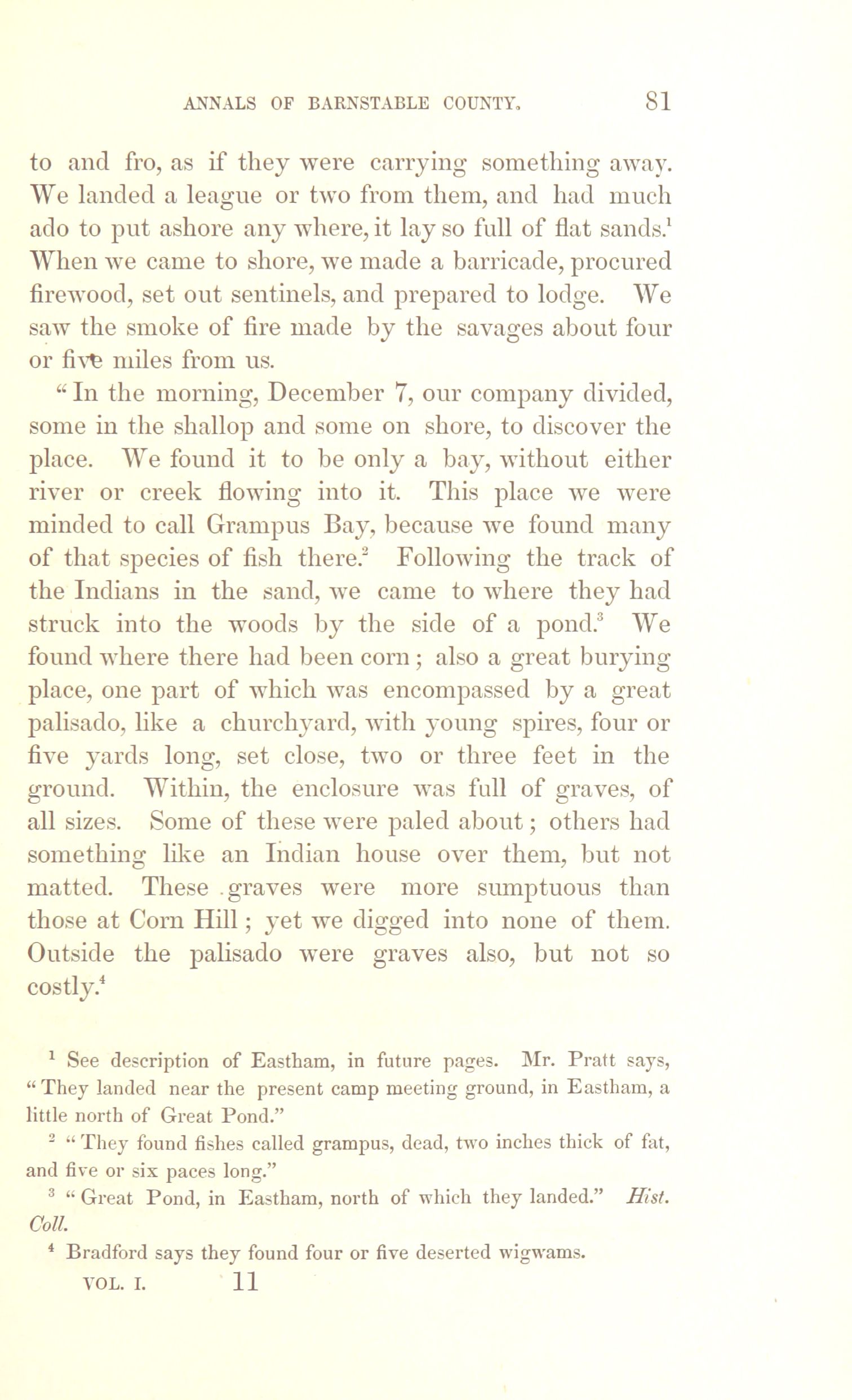 ANNALS OF BARNSTABLE COUNTY. 81

to and fro, as if they were carrying something away. We landed a league or two from them, and had much ado to put ashore any where, it lay so full of flat sands.$^1$ When we came to shore, we made a barricade, procured firewood, set out sentinels, and prepared to lodge. We saw the smoke of fire made by the savages about four or five miles from us.

"In the morning, December 7, our company divided, some in the shallop and some on shore, to discover the place. We found it to be only a bay, without either river or creek flowing into it. This place we were minded to call Grampus Bay, because we found many of that species of fish there.$^2$ Following the track of the Indians in the sand, we came to where they had struck into the woods by the side of a pond.$^3$ We found where there had been corn; also a great burying place, one part of which was encompassed by a great palisado, like a churchyard, with young spires, four or five yards long, set close, two or three feet in the ground. Within, the enclosure was full of graves, of all sizes. Some of these were paled about; others had something like an Indian house over them, but not matted. These graves were more sumptuous than those at Corn Hill; yet we digged into none of them. Outside the palisado were graves also, but not so costly.$^4$

$^1$ See description of Eastham, in future pages. Mr. Pratt says, "They landed near the present camp meeting ground, in Eastham, a little north of Great Pond."

$^2$ "They found fishes called grampus, dead, two inches thick of fat, and five or six paces long."

$^3$ "Great Pond, in Eastham, north of which they landed." Hist. Coll.

$^4$ Bradford says they found four or five deserted wigwams.

VOL. I. 11